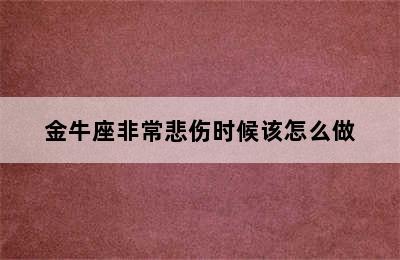 金牛座非常悲伤时候该怎么做